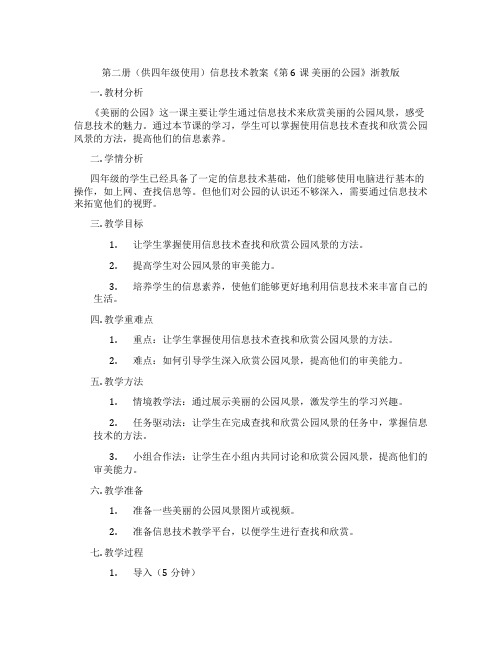 第二册（供四年级使用）信息技术教案《第 6 课 美丽的公园》浙教版

一.教材分析

《美丽的公园》这一课主要让学生通过信息技术来欣赏美丽的公园风景，感受信息技术的魅力。通过本节课的学习，学生可以掌握使用信息技术查找和欣赏公园风景的方法，提高他们的信息素养。

二.学情分析

四年级的学生已经具备了一定的信息技术基础，他们能够使用电脑进行基本的操作，如上网、查找信息等。但他们对公园的认识还不够深入，需要通过信息技术来拓宽他们的视野。

三.教学目标

1. 让学生掌握使用信息技术查找和欣赏公园风景的方法。

2. 提高学生对公园风景的审美能力。

3. 培养学生的信息素养，使他们能够更好地利用信息技术来丰富自己的生活。

四.教学重难点

1. 重点：让学生掌握使用信息技术查找和欣赏公园风景的方法。

2. 难点：如何引导学生深入欣赏公园风景，提高他们的审美能力。

五.教学方法

1. 情境教学法：通过展示美丽的公园风景，激发学生的学习兴趣。

2. 任务驱动法：让学生在完成查找和欣赏公园风景的任务中，掌握信息技术的方法。

3. 小组合作法：让学生在小组内共同讨论和欣赏公园风景，提高他们的审美能力。

六.教学准备

1. 准备一些美丽的公园风景图片或视频。

2. 准备信息技术教学平台，以便学生进行查找和欣赏。

七.教学过程

1. 导入（5 分钟）